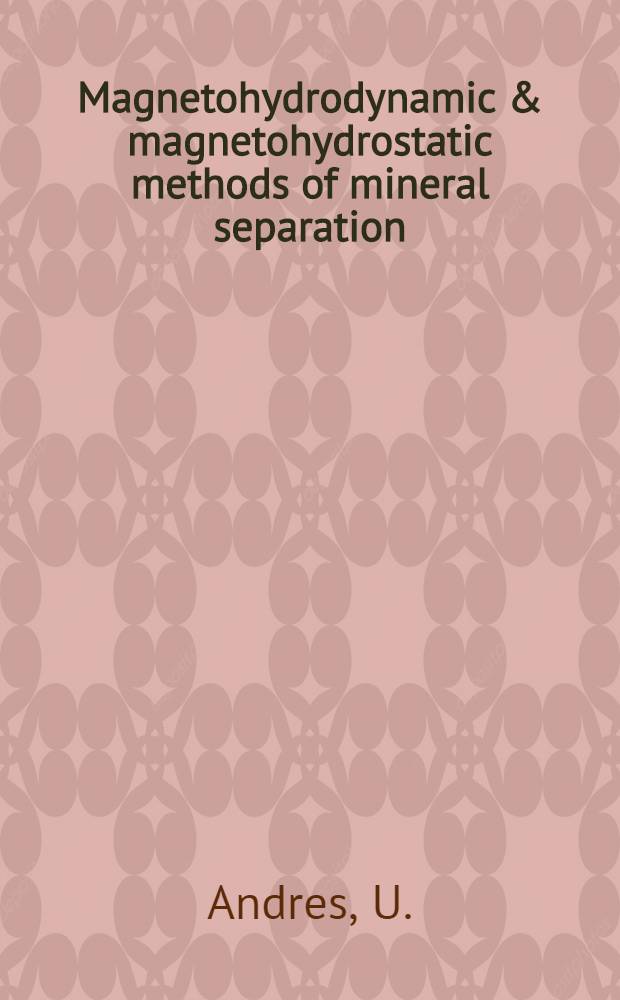 Magnetohydrodynamic & magnetohydrostatic methods of mineral separation

Andres, U.